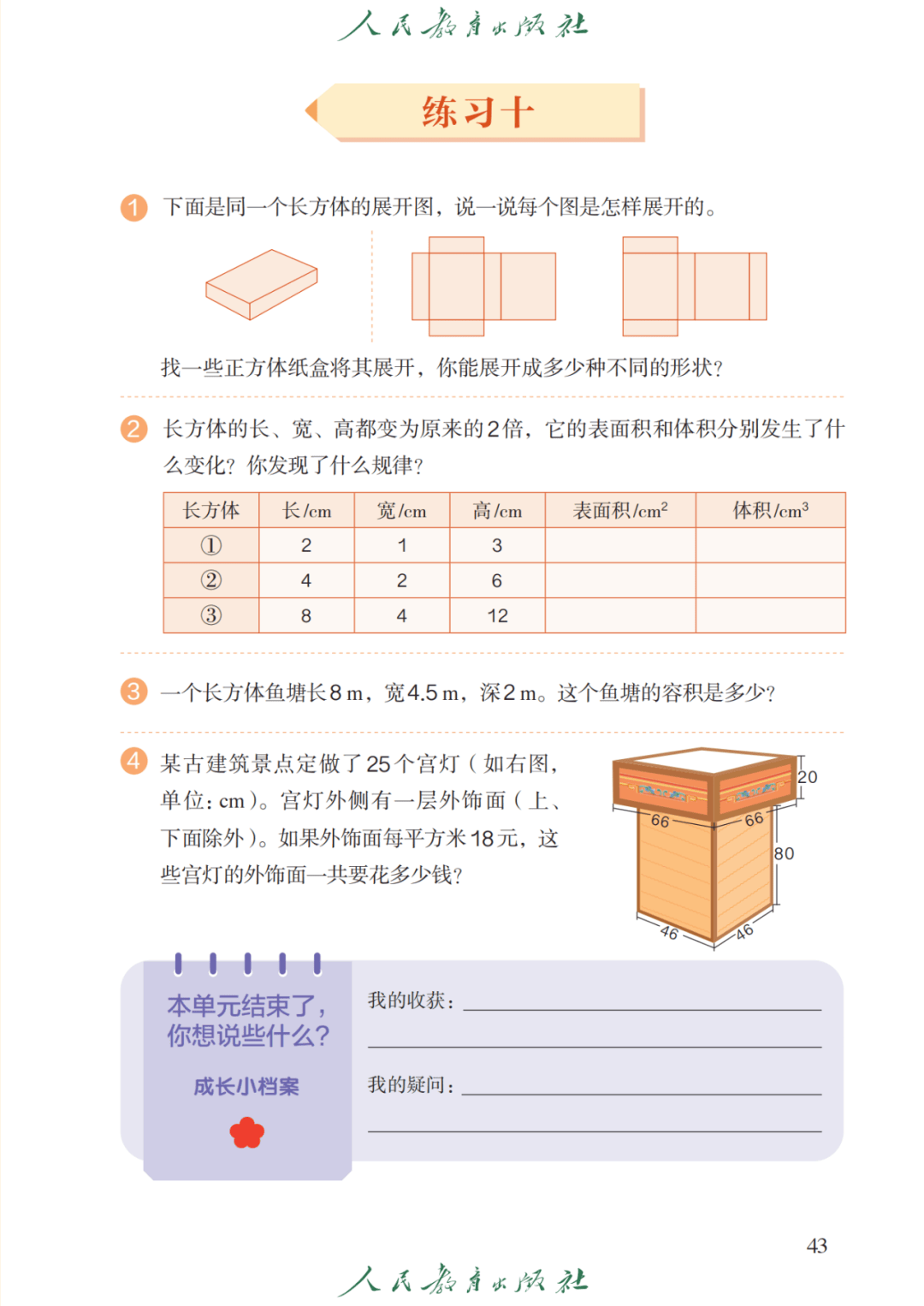 人民教育出版社

练习十

1 下面是同一个长方体的展开图，说一说每个图是怎样展开的。

找一些正方体纸盒将其展开，你能展开成多少种不同的形状？

2 长方体的长、宽、高都变为原来的2倍，它的表面积和体积分别发生了什么变化？你发现了什么规律？

| 长方体 | 长/cm | 宽/cm | 高/cm | 表面积/$cm^2$ | 体积/$cm^3$ |
|---|---|---|---|---|---|
| ① | 2 | 1 | 3 | | |
| ② | 4 | 2 | 6 | | |
| ③ | 8 | 4 | 12 | | |

3 一个长方体鱼塘长8 m，宽4.5 m，深2 m。这个鱼塘的容积是多少？

4 某古建筑景点定做了25个宫灯（如右图，单位：cm）。宫灯外侧有一层外饰面（上、下面除外）。如果外饰面每平方米18元，这些宫灯的外饰面一共要花多少钱？

20
66
66
80
46
46

本单元结束了，你想说些什么？

成长小档案

我的收获：

我的疑问：

43

人民教育出版社